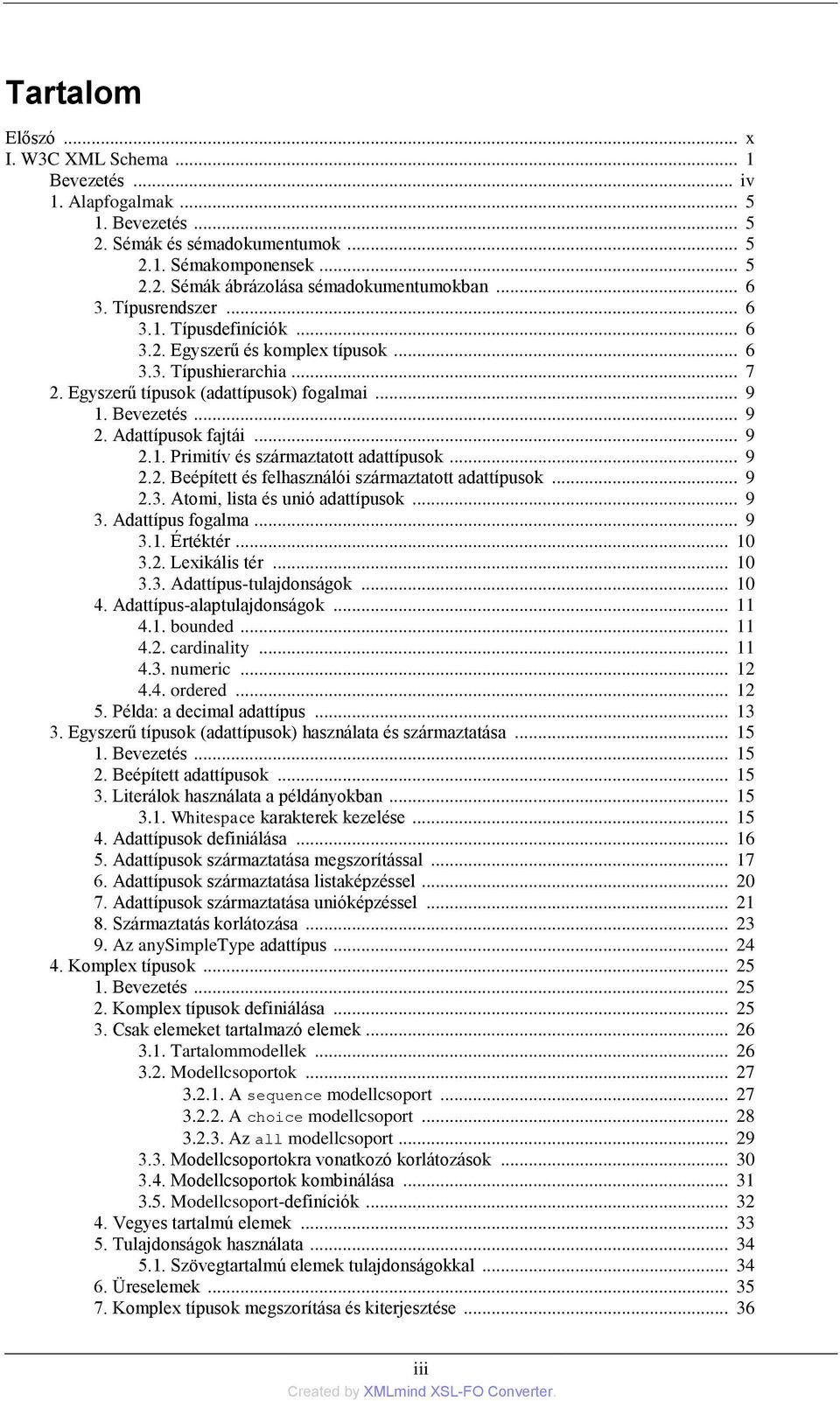 Tartalom

Előszó ... x
I. W3C XML Schema ... 1
Bevezetés ... iv
1. Alapfogalmak ... 5
1. Bevezetés ... 5
2. Sémák és sémadokumentumok ... 5
2.1. Sémakomponensek ... 5
2.2. Sémák ábrázolása sémadokumentumokban ... 6
3. Típusrendszer ... 6
3.1. Típusdefiníciók ... 6
3.2. Egyszerű és komplex típusok ... 6
3.3. Típushierarchia ... 7
2. Egyszerű típusok (adattípusok) fogalmai ... 9
1. Bevezetés ... 9
2. Adattípusok fajtái ... 9
2.1. Primitív és származtatott adattípusok ... 9
2.2. Beépített és felhasználói származtatott adattípusok ... 9
2.3. Atomi, lista és unió adattípusok ... 9
3. Adattípus fogalma ... 9
3.1. Értéktér ... 10
3.2. Lexikális tér ... 10
3.3. Adattípus-tulajdonságok ... 10
4. Adattípus-alaptulajdonságok ... 11
4.1. bounded ... 11
4.2. cardinality ... 11
4.3. numeric ... 12
4.4. ordered ... 12
5. Példa: a decimal adattípus ... 13
3. Egyszerű típusok (adattípusok) használata és származtatása ... 15
1. Bevezetés ... 15
2. Beépített adattípusok ... 15
3. Literálok használata a példányokban ... 15
3.1. Whitespace karakterek kezelése ... 15
4. Adattípusok definiálása ... 16
5. Adattípusok származtatása megszorítással ... 17
6. Adattípusok származtatása listaképzéssel ... 20
7. Adattípusok származtatása unióképzéssel ... 21
8. Származtatás korlátozása ... 23
9. Az anySimpleType adattípus ... 24
4. Komplex típusok ... 25
1. Bevezetés ... 25
2. Komplex típusok definiálása ... 25
3. Csak elemeket tartalmazó elemek ... 26
3.1. Tartalommodellek ... 26
3.2. Modellcsoportok ... 27
3.2.1. A sequence modellcsoport ... 27
3.2.2. A choice modellcsoport ... 28
3.2.3. Az all modellcsoport ... 29
3.3. Modellcsoportokra vonatkozó korlátozások ... 30
3.4. Modellcsoportok kombinálása ... 31
3.5. Modellcsoport-definíciók ... 32
4. Vegyes tartalmú elemek ... 33
5. Tulajdonságok használata ... 34
5.1. Szövegtartalmú elemek tulajdonságokkal ... 34
6. Üreselemek ... 35
7. Komplex típusok megszorítása és kiterjesztése ... 36

iii
Created by XMLmind XSL-FO Converter.